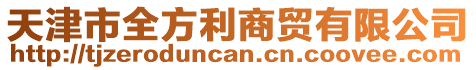 天津市全方利商贸有限公司
http://tjzeroduncan.cn.coovee.com